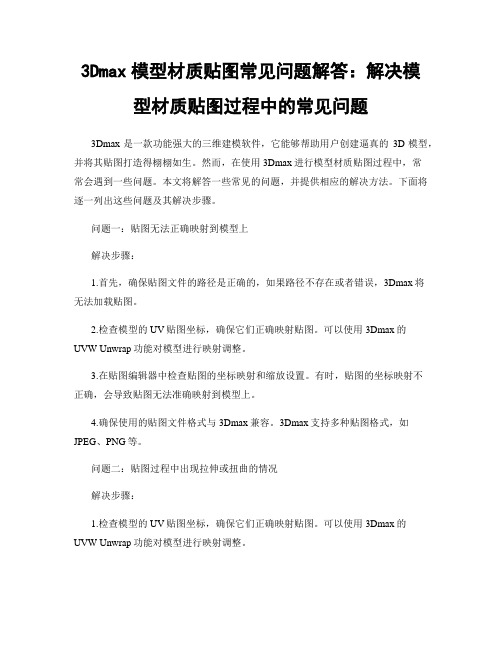 3Dmax 模型材质贴图常见问题解答：解决模型材质贴图过程中的常见问题

3Dmax 是一款功能强大的三维建模软件，它能够帮助用户创建逼真的 3D 模型，并将其贴图打造得栩栩如生。然而，在使用 3Dmax 进行模型材质贴图过程中，常常会遇到一些问题。本文将解答一些常见的问题，并提供相应的解决方法。下面将逐一列出这些问题及其解决步骤。

问题一：贴图无法正确映射到模型上

解决步骤：

1.首先，确保贴图文件的路径是正确的，如果路径不存在或者错误，3Dmax 将无法加载贴图。

2.检查模型的 UV 贴图坐标，确保它们正确映射贴图。可以使用 3Dmax 的 UVW Unwrap 功能对模型进行映射调整。

3.在贴图编辑器中检查贴图的坐标映射和缩放设置。有时，贴图的坐标映射不正确，会导致贴图无法准确映射到模型上。

4.确保使用的贴图文件格式与 3Dmax 兼容。3Dmax 支持多种贴图格式，如 JPEG、PNG 等。

问题二：贴图过程中出现拉伸或扭曲的情况

解决步骤：

1.检查模型的 UV 贴图坐标，确保它们正确映射贴图。可以使用 3Dmax 的 UVW Unwrap 功能对模型进行映射调整。